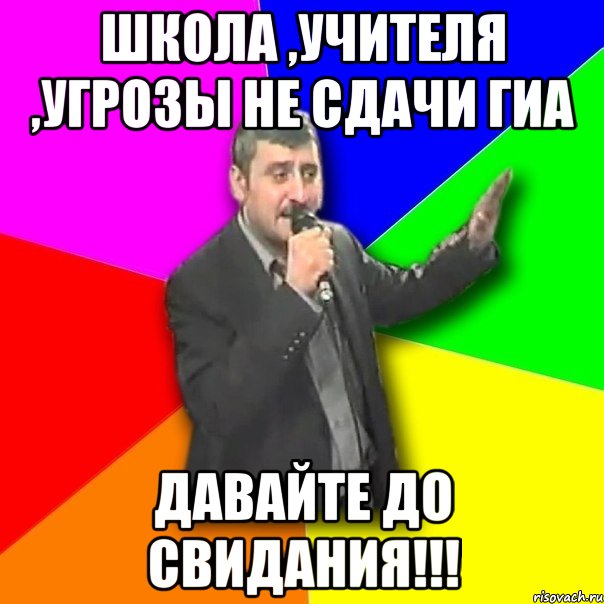 ШКОЛА ,УЧИТЕЛЯ ,УГРОЗЫ НЕ СДАЧИ ГИА

ДАВАЙТЕ ДО СВИДАНИЯ!!!

risovach.ru